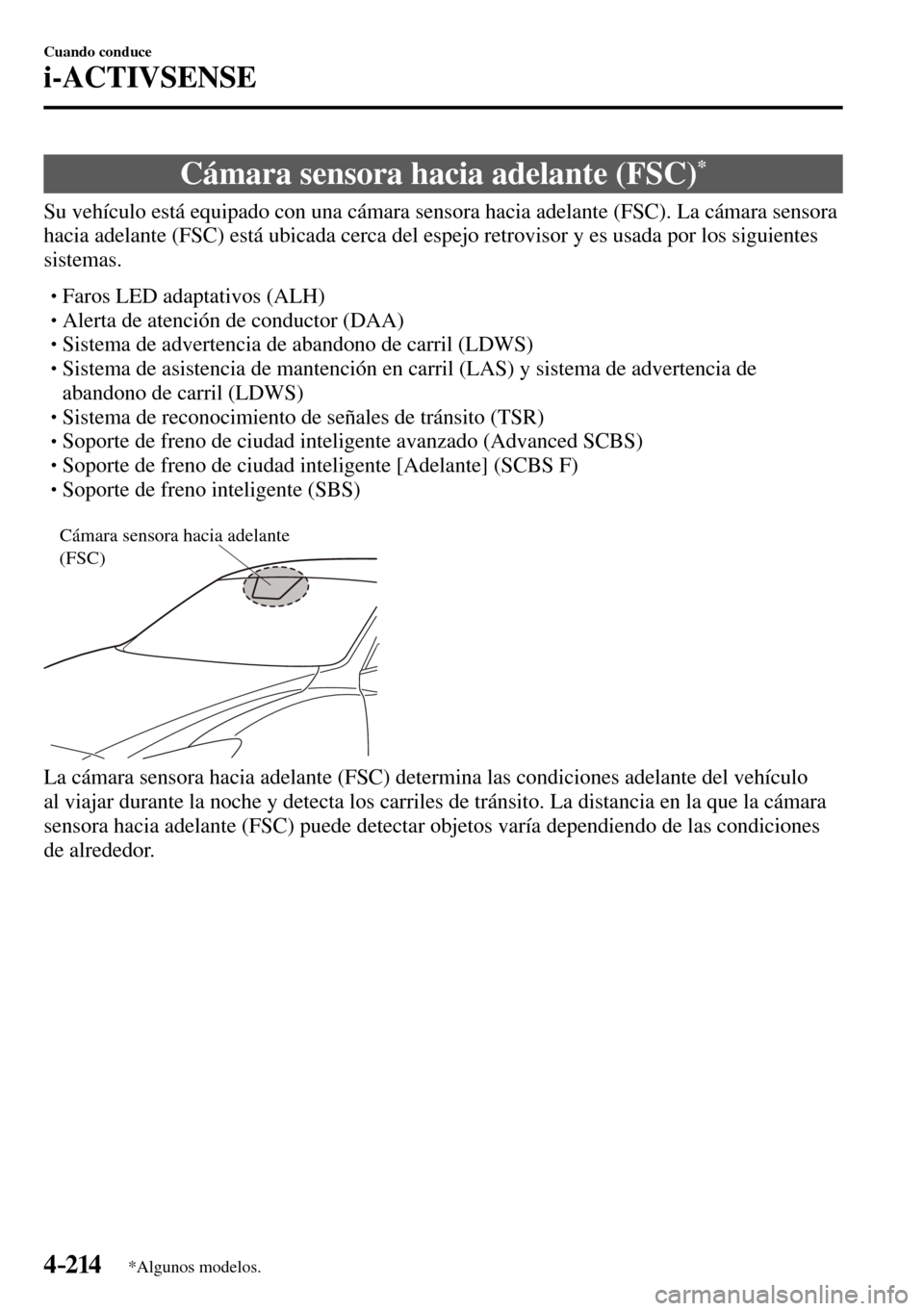 Cuando conduce
i-ACTIVSENSE

Cámara sensora hacia adelante (FSC)*

Su vehículo está equipado con una cámara sensora hacia adelante (FSC). La cámara sensora hacia adelante (FSC) está ubicada cerca del espejo retrovisor y es usada por los siguientes sistemas.

• Faros LED adaptativos (ALH)
• Alerta de atención de conductor (DAA)
• Sistema de advertencia de abandono de carril (LDWS)
• Sistema de asistencia de mantención en carril (LAS) y sistema de advertencia de abandono de carril (LDWS)
• Sistema de reconocimiento de señales de tránsito (TSR)
• Soporte de freno de ciudad inteligente avanzado (Advanced SCBS)
• Soporte de freno de ciudad inteligente [Adelante] (SCBS F)
• Soporte de freno inteligente (SBS)

Cámara sensora hacia adelante (FSC)

La cámara sensora hacia adelante (FSC) determina las condiciones adelante del vehículo al viajar durante la noche y detecta los carriles de tránsito. La distancia en la que la cámara sensora hacia adelante (FSC) puede detectar objetos varía dependiendo de las condiciones de alrededor.

4-214 *Algunos modelos.

carmanualsonline.info